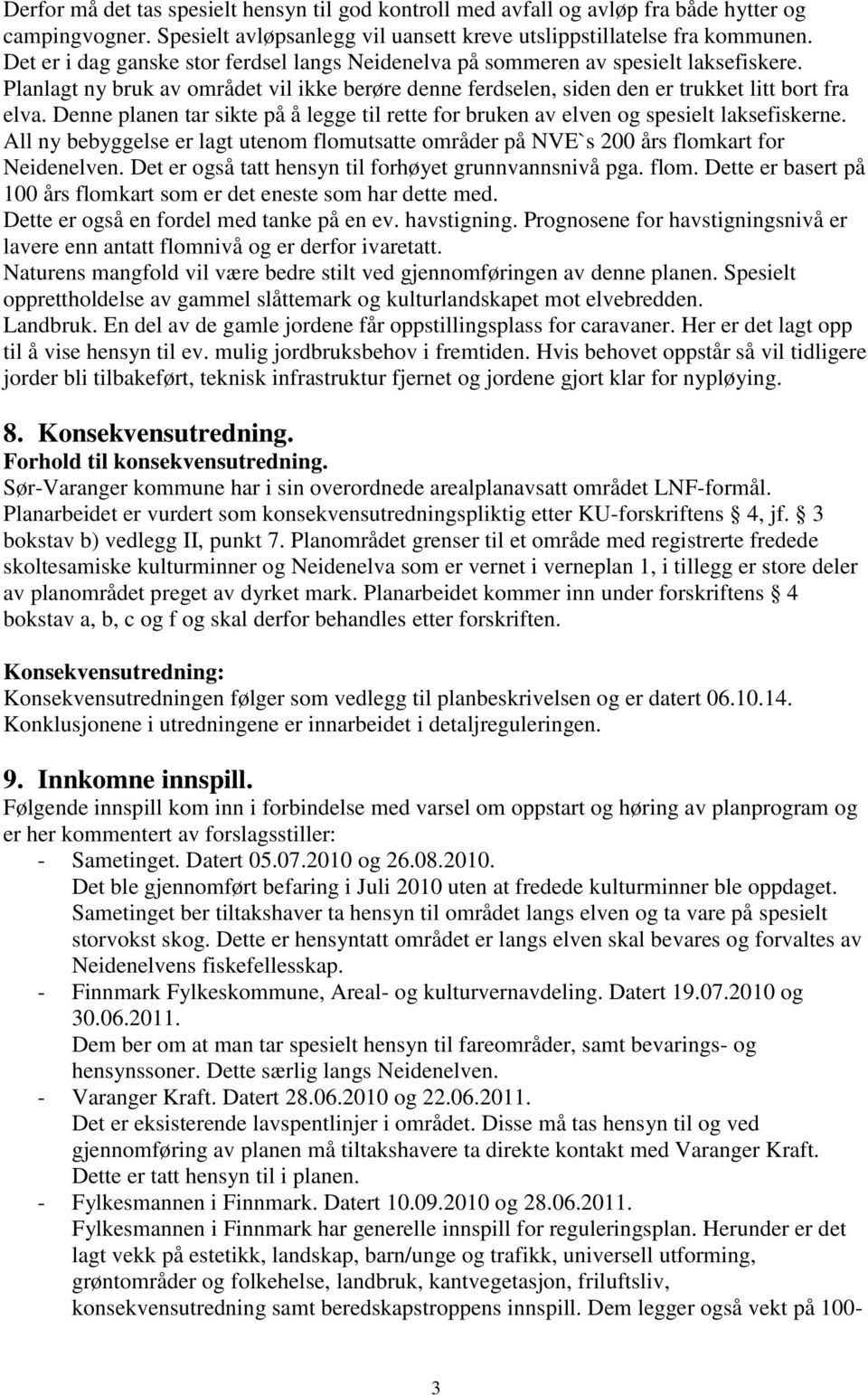 Derfor må det tas spesielt hensyn til god kontroll med avfall og avløp fra både hytter og campingvogner. Spesielt avløpsanlegg vil uansett kreve utslippstillatelse fra kommunen. Det er i dag ganske stor ferdsel langs Neidenelva på sommeren av spesielt laksefiskere. Planlagt ny bruk av området vil ikke berøre denne ferdselen, siden den er trukket litt bort fra elva. Denne planen tar sikte på å legge til rette for bruken av elven og spesielt laksefiskerne. All ny bebyggelse er lagt utenom flomutsatte områder på NVE`s 200 års flomkart for Neidenelven. Det er også tatt hensyn til forhøyet grunnvannsnivå pga. flom. Dette er basert på 100 års flomkart som er det eneste som har dette med. Dette er også en fordel med tanke på en ev. havstigning. Prognosene for havstigningsnivå er lavere enn antatt flomnivå og er derfor ivaretatt.
Naturens mangfold vil være bedre stilt ved gjennomføringen av denne planen. Spesielt opprettholdelse av gammel slåttemark og kulturlandskapet mot elvebredden.
Landbruk. En del av de gamle jordene får oppstillingsplass for caravaner. Her er det lagt opp til å vise hensyn til ev. mulig jordbruksbehov i fremtiden. Hvis behovet oppstår så vil tidligere jorder bli tilbakeført, teknisk infrastruktur fjernet og jordene gjort klar for nypløying.

8. Konsekvensutredning.
Forhold til konsekvensutredning.
Sør-Varanger kommune har i sin overordnede arealplanavsatt området LNF-formål. Planarbeidet er vurdert som konsekvensutredningspliktig etter KU-forskriftens § 4, jf. § 3 bokstav b) vedlegg II, punkt 7. Planområdet grenser til et område med registrerte fredede skoltesamiske kulturminner og Neidenelva som er vernet i verneplan 1, i tillegg er store deler av planområdet preget av dyrket mark. Planarbeidet kommer inn under forskriftens § 4 bokstav a, b, c og f og skal derfor behandles etter forskriften.

Konsekvensutredning:
Konsekvensutredningen følger som vedlegg til planbeskrivelsen og er datert 06.10.14. Konklusjonene i utredningene er innarbeidet i detaljreguleringen.

9. Innkomne innspill.
Følgende innspill kom inn i forbindelse med varsel om oppstart og høring av planprogram og er her kommentert av forslagsstiller:
- Sametinget. Datert 05.07.2010 og 26.08.2010.
Det ble gjennomført befaring i Juli 2010 uten at fredede kulturminner ble oppdaget. Sametinget ber tiltakshaver ta hensyn til området langs elven og ta vare på spesielt storvokst skog. Dette er hensyntatt området er langs elven skal bevares og forvaltes av Neidenelvens fiskefellesskap.
- Finnmark Fylkeskommune, Areal- og kulturvernavdeling. Datert 19.07.2010 og 30.06.2011.
Dem ber om at man tar spesielt hensyn til fareområder, samt bevarings- og hensynssoner. Dette særlig langs Neidenelven.
- Varanger Kraft. Datert 28.06.2010 og 22.06.2011.
Det er eksisterende lavspentlinjer i området. Disse må tas hensyn til og ved gjennomføring av planen må tiltakshavere ta direkte kontakt med Varanger Kraft. Dette er tatt hensyn til i planen.
- Fylkesmannen i Finnmark. Datert 10.09.2010 og 28.06.2011.
Fylkesmannen i Finnmark har generelle innspill for reguleringsplan. Herunder er det lagt vekk på estetikk, landskap, barn/unge og trafikk, universell utforming, grøntområder og folkehelse, landbruk, kantvegetasjon, friluftsliv, konsekvensutredning samt beredskapstroppens innspill. Dem legger også vekt på 100-

3